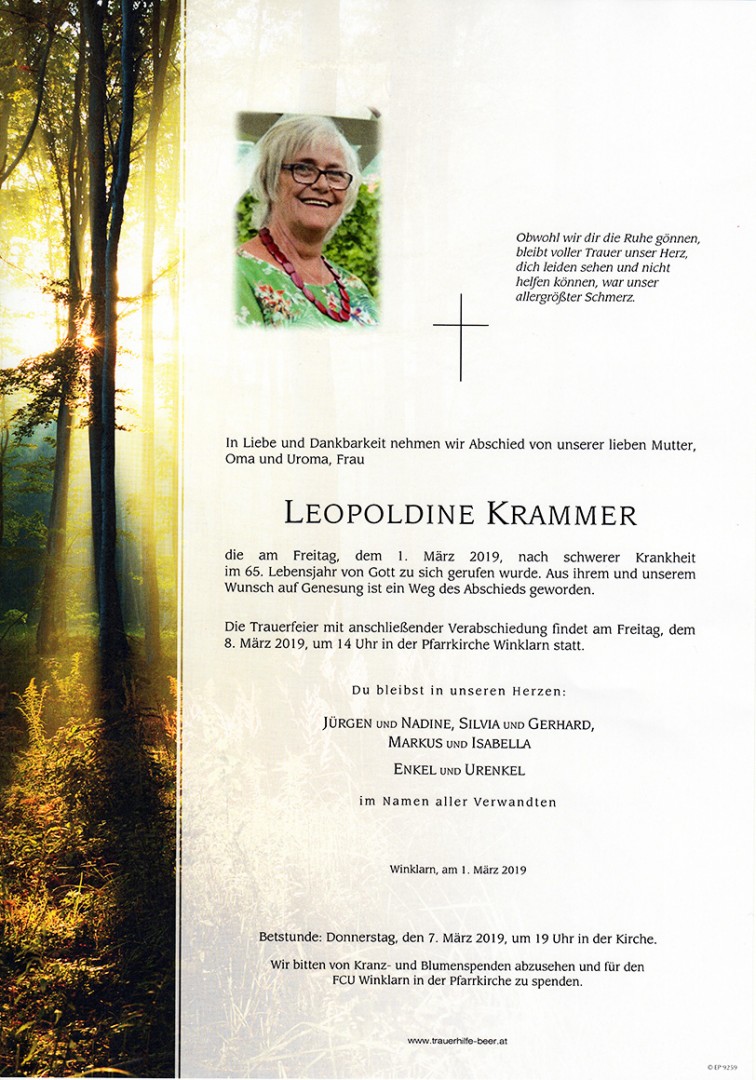 Obwohl wir dir die Ruhe gönnen, bleibt voller Trauer unser Herz, dich leiden sehen und nicht helfen können, war unser allergrößter Schmerz.

In Liebe und Dankbarkeit nehmen wir Abschied von unserer lieben Mutter, Oma und Uroma, Frau

LEOPOLDINE KRAMMER

die am Freitag, dem 1. März 2019, nach schwerer Krankheit im 65. Lebensjahr von Gott zu sich gerufen wurde. Aus ihrem und unserem Wunsch auf Genesung ist ein Weg des Abschieds geworden.

Die Trauerfeier mit anschließender Verabschiedung findet am Freitag, dem 8. März 2019, um 14 Uhr in der Pfarrkirche Winklarn statt.

Du bleibst in unseren Herzen:

JÜRGEN UND NADINE, SILVIA UND GERHARD, MARKUS UND ISABELLA

ENKEL UND URENKEL

im Namen aller Verwandten

Winklarn, am 1. März 2019

Betstunde: Donnerstag, den 7. März 2019, um 19 Uhr in der Kirche.

Wir bitten von Kranz- und Blumenspenden abzusehen und für den FCU Winklarn in der Pfarrkirche zu spenden.

www.trauerhilfe-beer.at

© EP 9259